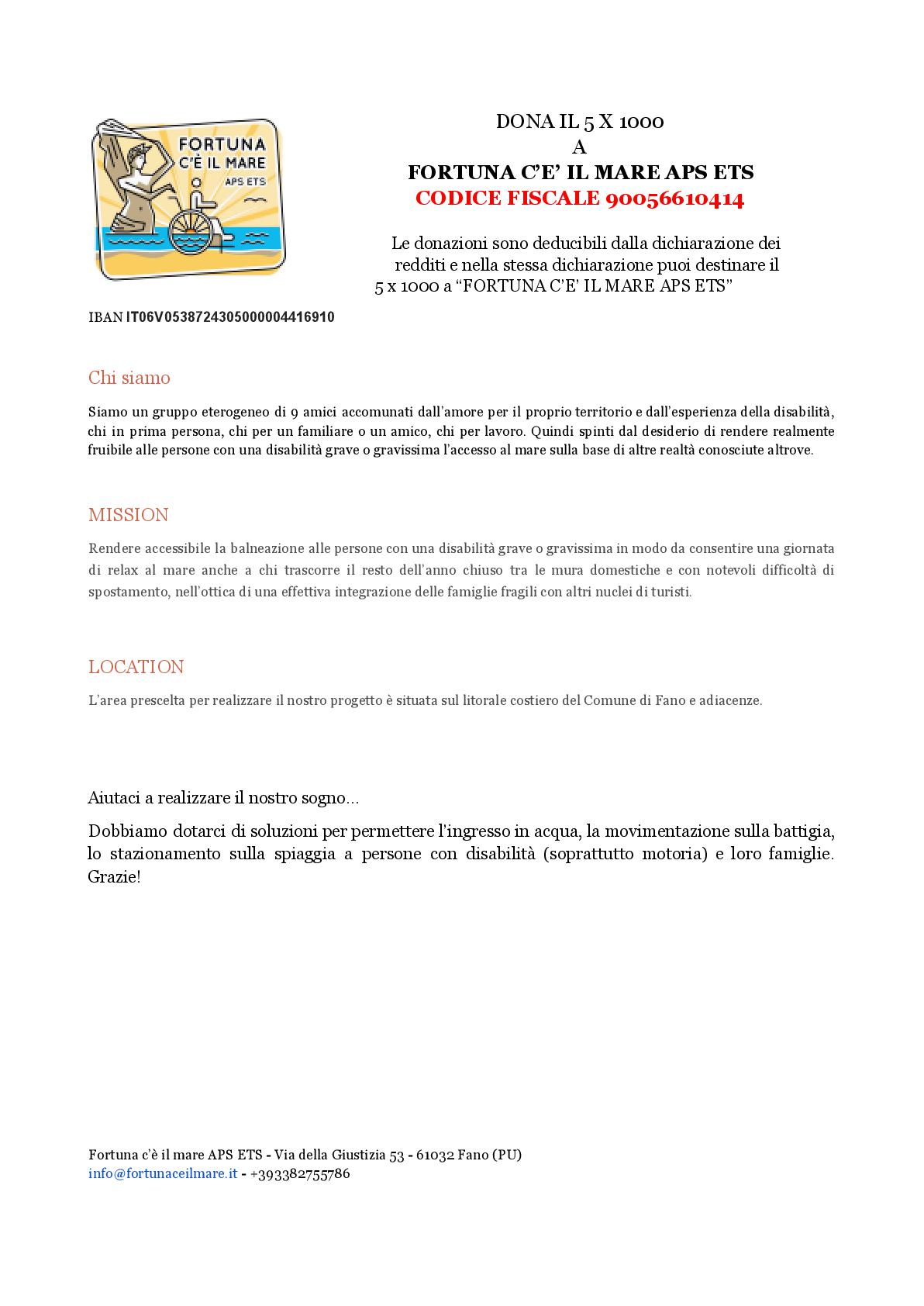 FORTUNA
C'È IL MARE
APS ETS

DONA IL 5 X 1000
A
FORTUNA C'E' IL MARE APS ETS
CODICE FISCALE 90056610414

Le donazioni sono deducibili dalla dichiarazione dei redditi e nella stessa dichiarazione puoi destinare il 5 x 1000 a "FORTUNA C'E' IL MARE APS ETS"

IBAN IT06V0538724305000004416910

Chi siamo

Siamo un gruppo eterogeneo di 9 amici accomunati dall'amore per il proprio territorio e dall'esperienza della disabilità, chi in prima persona, chi per un familiare o un amico, chi per lavoro. Quindi spinti dal desiderio di rendere realmente fruibile alle persone con una disabilità grave o gravissima l'accesso al mare sulla base di altre realtà conosciute altrove.

MISSION

Rendere accessibile la balneazione alle persone con una disabilità grave o gravissima in modo da consentire una giornata di relax al mare anche a chi trascorre il resto dell'anno chiuso tra le mura domestiche e con notevoli difficoltà di spostamento, nell'ottica di una effettiva integrazione delle famiglie fragili con altri nuclei di turisti.

LOCATION

L'area prescelta per realizzare il nostro progetto è situata sul litorale costiero del Comune di Fano e adiacenze.

Aiutaci a realizzare il nostro sogno...

Dobbiamo dotarci di soluzioni per permettere l'ingresso in acqua, la movimentazione sulla battigia, lo stazionamento sulla spiaggia a persone con disabilità (soprattutto motoria) e loro famiglie. Grazie!

Fortuna c'è il mare APS ETS - Via della Giustizia 53 - 61032 Fano (PU)
info@fortunaceilmare.it - +393382755786